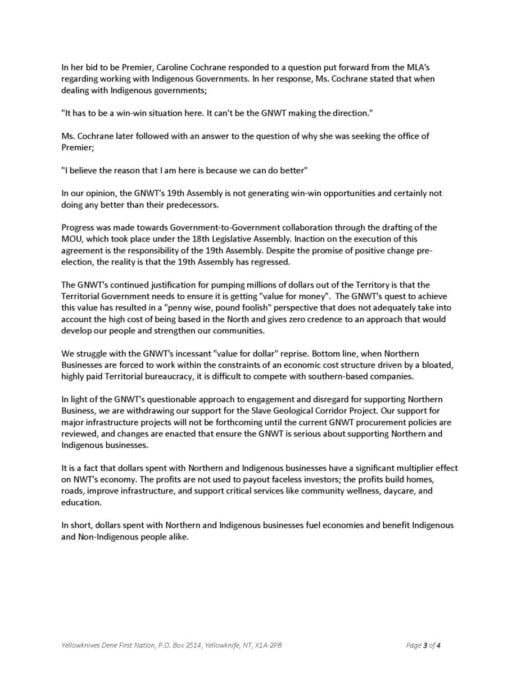 In her bid to be Premier, Caroline Cochrane responded to a question put forward from the MLA's regarding working with Indigenous Governments. In her response, Ms. Cochrane stated that when dealing with Indigenous governments;

"It has to be a win-win situation here. It can't be the GNWT making the direction."

Ms. Cochrane later followed with an answer to the question of why she was seeking the office of Premier;

"I believe the reason that I am here is because we can do better"

In our opinion, the GNWT's 19th Assembly is not generating win-win opportunities and certainly not doing any better than their predecessors.

Progress was made towards Government-to-Government collaboration through the drafting of the MOU, which took place under the 18th Legislative Assembly. Inaction on the execution of this agreement is the responsibility of the 19th Assembly. Despite the promise of positive change pre-election, the reality is that the 19th Assembly has regressed.

The GNWT's continued justification for pumping millions of dollars out of the Territory is that the Territorial Government needs to ensure it is getting "value for money". The GNWT's quest to achieve this value has resulted in a "penny wise, pound foolish" perspective that does not adequately take into account the high cost of being based in the North and gives zero credence to an approach that would develop our people and strengthen our communities.

We struggle with the GNWT's incessant "value for dollar" reprise. Bottom line, when Northern Businesses are forced to work within the constraints of an economic cost structure driven by a bloated, highly paid Territorial bureaucracy, it is difficult to compete with southern-based companies.

In light of the GNWT's questionable approach to engagement and disregard for supporting Northern Business, we are withdrawing our support for the Slave Geological Corridor Project. Our support for major infrastructure projects will not be forthcoming until the current GNWT procurement policies are reviewed, and changes are enacted that ensure the GNWT is serious about supporting Northern and Indigenous businesses.

It is a fact that dollars spent with Northern and Indigenous businesses have a significant multiplier effect on NWT's economy. The profits are not used to payout faceless investors; the profits build homes, roads, improve infrastructure, and support critical services like community wellness, daycare, and education.

In short, dollars spent with Northern and Indigenous businesses fuel economies and benefit Indigenous and Non-Indigenous people alike.

Yellowknives Dene First Nation, P.O. Box 2514, Yellowknife, NT, X1A-2P8

Page 3 of 4